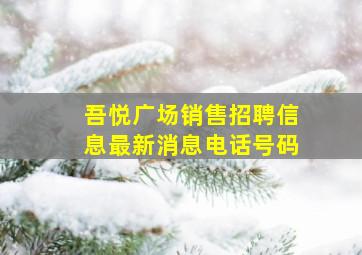 吾悦广场销售招聘信息最新消息电话号码